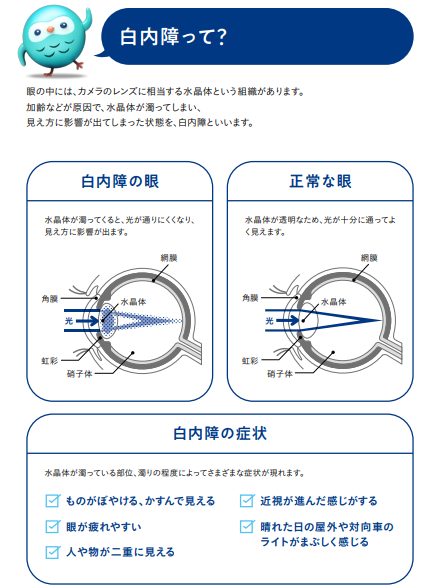 白内障って?

眼の中には、カメラのレンズに相当する水晶体という組織があります。
加齢などが原因で、水晶体が濁ってしまい、
見え方に影響が出てしまった状態を、白内障といいます。

白内障の眼

水晶体が濁ってくると、光が通りにくくなり、見え方に影響が出ます。

網膜
角膜
水晶体
光
虹彩
硝子体

正常な眼

水晶体が透明なため、光が十分に通ってよく見えます。

網膜
角膜
水晶体
光
虹彩
硝子体

白内障の症状

水晶体が濁っている部位、濁りの程度によってさまざまな症状が現れます。

ものがぼやける、かすんで見える
眼が疲れやすい
人や物が二重に見える
近視が進んだ感じがする
晴れた日の屋外や対向車のライトがまぶしく感じる